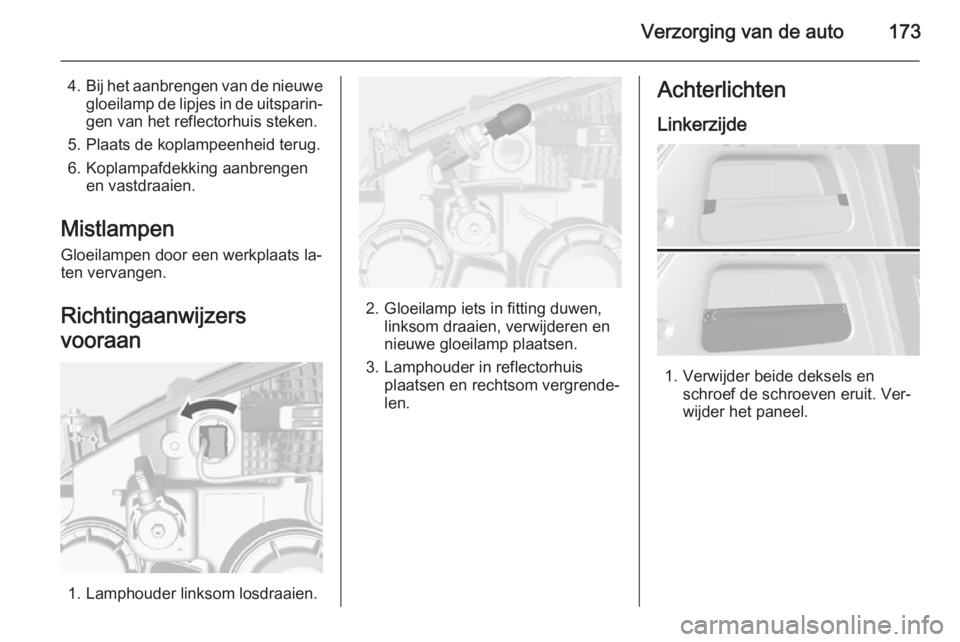 Verzorging van de auto 173

4. Bij het aanbrengen van de nieuwe gloeilamp de lipjes in de uitsparingen van het reflectorhuis steken.

5. Plaats de koplampeenheid terug.

6. Koplampafdekking aanbrengen en vastdraaien.

Mistlampen

Gloeilampen door een werkplaats laten vervangen.

Richtingaanwijzers vooraan

1. Lamphouder linksom losdraaien.

2. Gloeilamp iets in fitting duwen, linksom draaien, verwijderen en nieuwe gloeilamp plaatsen.

3. Lamphouder in reflectorhuis plaatsen en rechtsom vergrendelen.

Achterlichten

Linkerzijde

1. Verwijder beide deksels en schroef de schroeven eruit. Verwijder het paneel.

carmanualsonline.info